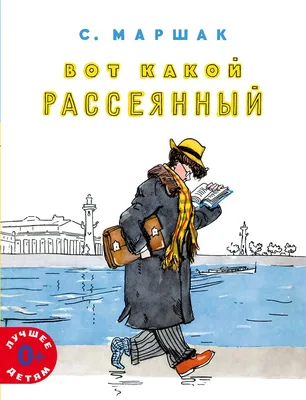 С. МАРШАК

ВОТ КАКОЙ
РАССЕЯННЫЙ

ЛУЧШЕЕ
0+
ДЕТЯМ